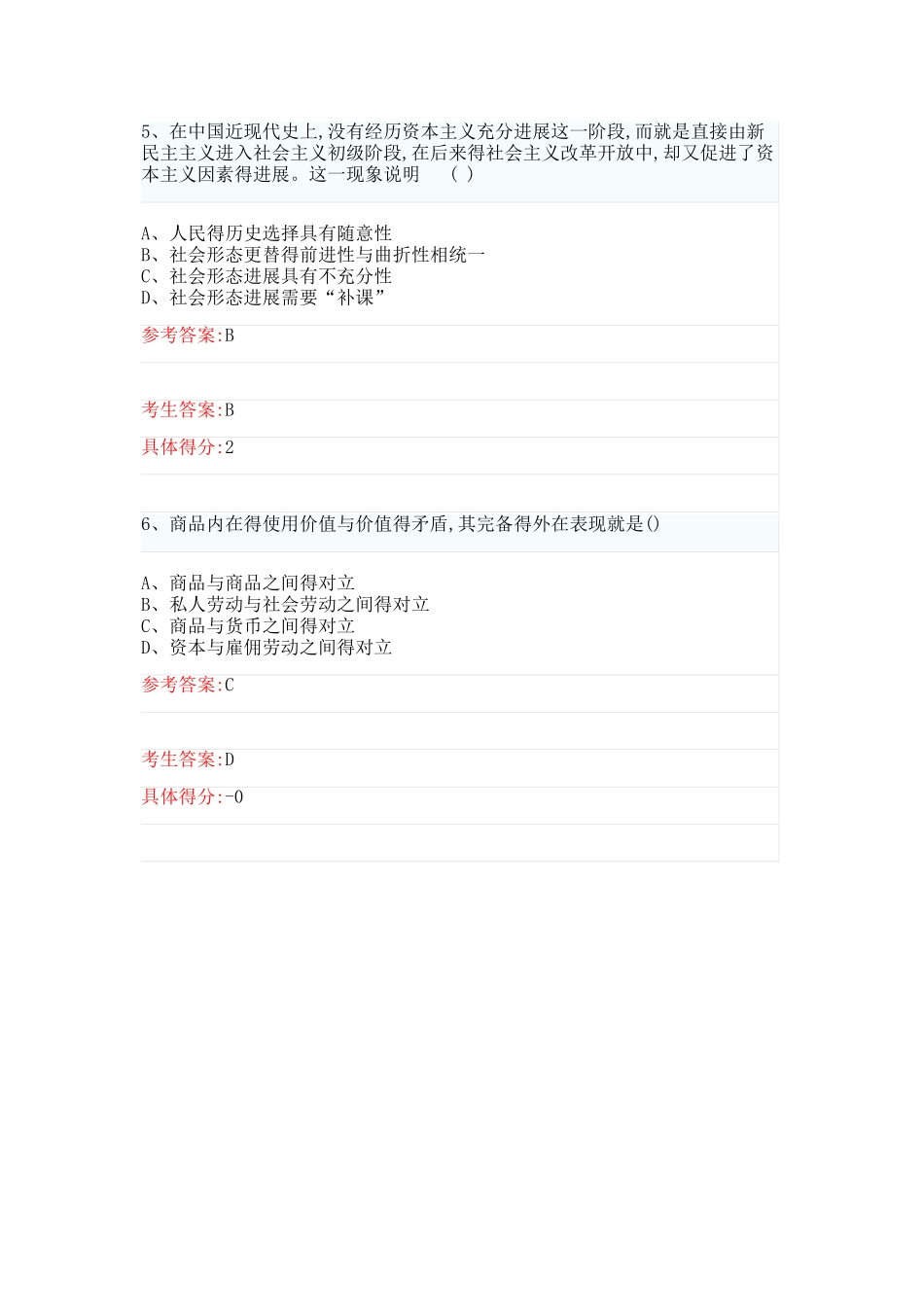 5、在中国近现代史上,没有经历资本主义充分进展这一阶段,而就是直接由新民主主义进入社会主义初级阶段,在后来得社会主义改革开放中,却又促进了资本主义因素得进展。这一现象说明 ( )

A、人民得历史选择具有随意性
B、社会形态更替得前进性与曲折性相统一
C、社会形态进展具有不充分性
D、社会形态进展需要“补课”

参考答案:B

考生答案:B

具体得分:2

6、商品内在得使用价值与价值得矛盾,其完备得外在表现就是()

A、商品与商品之间得对立
B、私人劳动与社会劳动之间得对立
C、商品与货币之间得对立
D、资本与雇佣劳动之间得对立

参考答案:C

考生答案:D

具体得分:-0